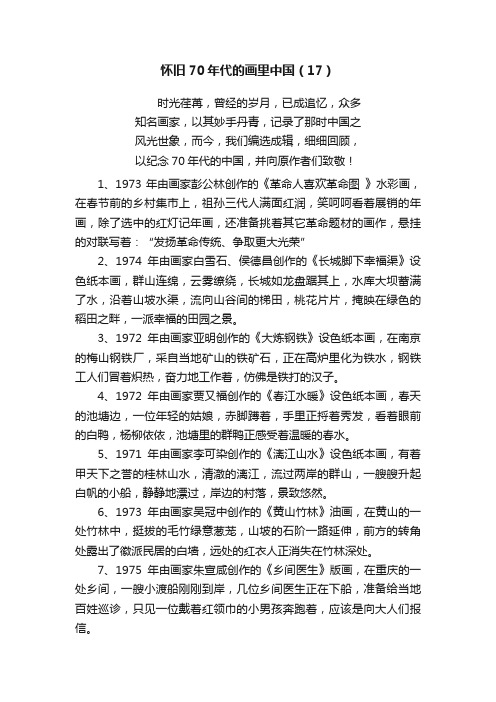 怀旧70年代的画里中国（17）

时光荏苒，曾经的岁月，已成追忆，众多知名画家，以其妙手丹青，记录了那时中国之风光世象，而今，我们编选成辑，细细回顾，以纪念70年代的中国，并向原作者们致敬！

1、1973年由画家彭公林创作的《革命人喜欢革命图 》水彩画，在春节前的乡村集市上，祖孙三代人满面红润，笑呵呵看着展销的年画，除了选中的红灯记年画，还准备挑着其它革命题材的画作，悬挂的对联写着："发扬革命传统、争取更大光荣"

2、1974年由画家白雪石、侯德昌创作的《长城脚下幸福渠》设色纸本画，群山连绵，云雾缭绕，长城如龙盘踞其上，水库大坝蓄满了水，沿着山坡水渠，流向山谷间的梯田，桃花片片，掩映在绿色的稻田之畔，一派幸福的田园之景。

3、1972年由画家亚明创作的《大炼钢铁》设色纸本画，在南京的梅山钢铁厂，采自当地矿山的铁矿石，正在高炉里化为铁水，钢铁工人们冒着炽热，奋力地工作着，仿佛是铁打的汉子。

4、1972年由画家贾又福创作的《春江水暖》设色纸本画，春天的池塘边，一位年轻的姑娘，赤脚蹲着，手里正捋着秀发，看着眼前的白鸭，杨柳依依，池塘里的群鸭正感受着温暖的春水。

5、1971年由画家李可染创作的《漓江山水》设色纸本画，有着甲天下之誉的桂林山水，清澈的漓江，流过两岸的群山，一艘艘升起白帆的小船，静静地漂过，岸边的村落，景致悠然。

6、1973年由画家吴冠中创作的《黄山竹林》油画，在黄山的一处竹林中，挺拔的毛竹绿意葱茏，山坡的石阶一路延伸，前方的转角处露出了徽派民居的白墙，远处的红衣人正消失在竹林深处。

7、1975年由画家朱宣咸创作的《乡间医生》版画，在重庆的一处乡间，一艘小渡船刚刚到岸，几位乡间医生正在下船，准备给当地百姓巡诊，只见一位戴着红领巾的小男孩奔跑着，应该是向大人们报信。